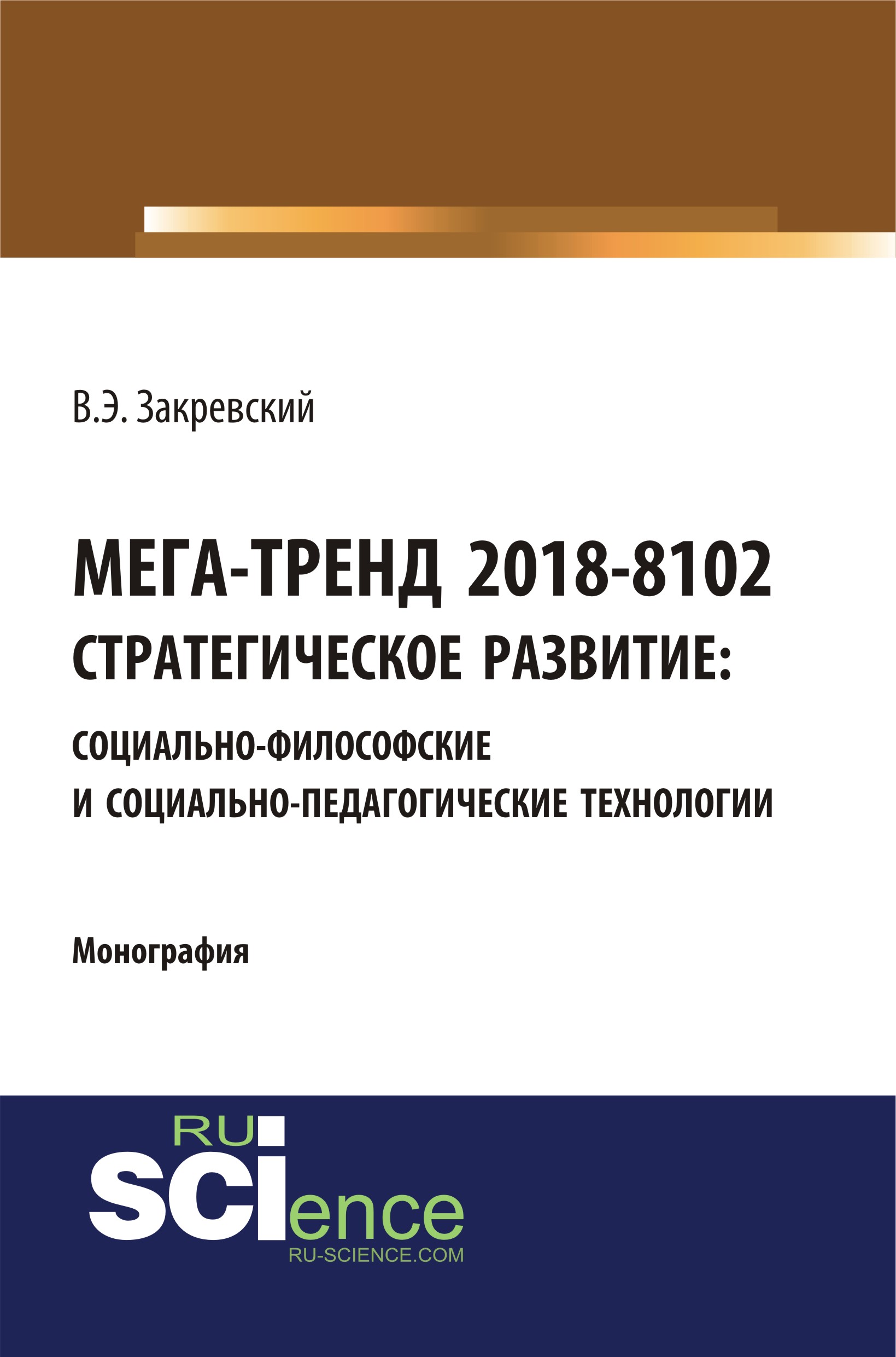 В.Э. Закревский

МЕГА-ТРЕНД 2018-8102
СТРАТЕГИЧЕСКОЕ РАЗВИТИЕ:
СОЦИАЛЬНО-ФИЛОСОФСКИЕ
И СОЦИАЛЬНО-ПЕДАГОГИЧЕСКИЕ ТЕХНОЛОГИИ

Монография

RU
SCIence
RU-SCIENCE.COM